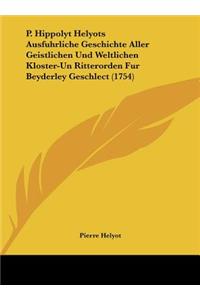 P. Hippolyt Helyots Ausfuhrliche Geschichte Aller Geistlichen Und Weltlichen Kloster-Un Ritterorden Fur Beyderley Geschlect (1754)

Pierre Helyot